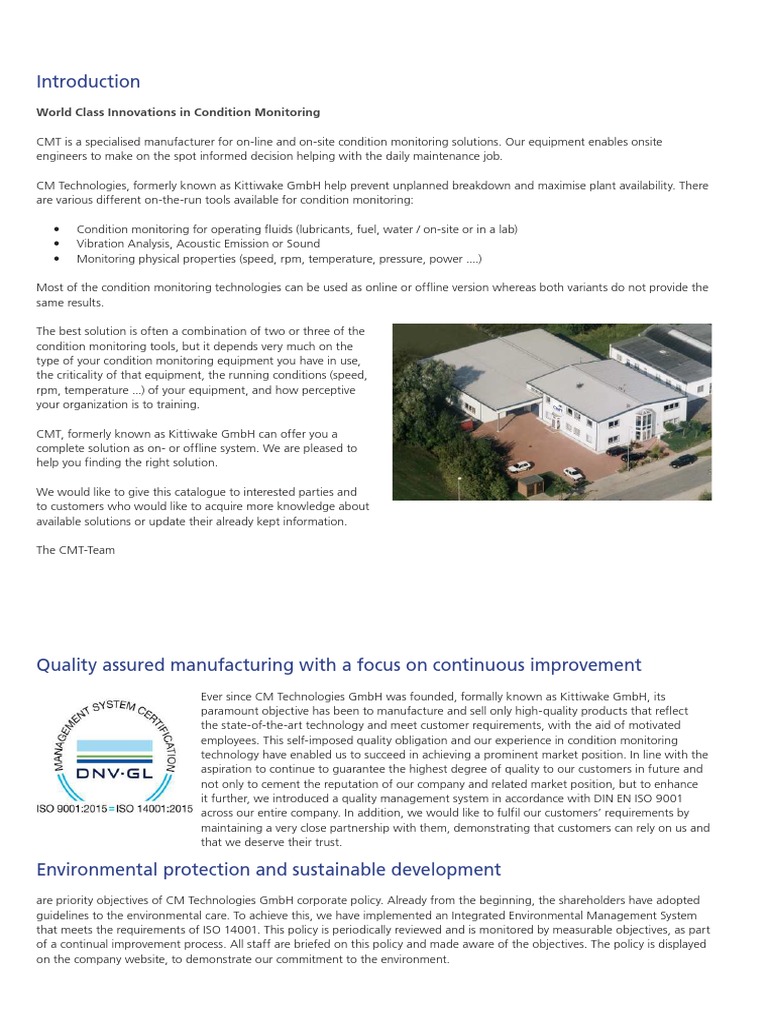 Introduction

World Class Innovations in Condition Monitoring

CMT is a specialised manufacturer for on-line and on-site condition monitoring solutions. Our equipment enables onsite engineers to make on the spot informed decision helping with the daily maintenance job.

CM Technologies, formerly known as Kittiwake GmbH help prevent unplanned breakdown and maximise plant availability. There are various different on-the-run tools available for condition monitoring:

• Condition monitoring for operating fluids (lubricants, fuel, water / on-site or in a lab)
• Vibration Analysis, Acoustic Emission or Sound
• Monitoring physical properties (speed, rpm, temperature, pressure, power ....)

Most of the condition monitoring technologies can be used as online or offline version whereas both variants do not provide the same results.

The best solution is often a combination of two or three of the condition monitoring tools, but it depends very much on the type of your condition monitoring equipment you have in use, the criticality of that equipment, the running conditions (speed, rpm, temperature ...) of your equipment, and how perceptive your organization is to training.

CMT, formerly known as Kittiwake GmbH can offer you a complete solution as on- or offline system. We are pleased to help you finding the right solution.

We would like to give this catalogue to interested parties and to customers who would like to acquire more knowledge about available solutions or update their already kept information.

The CMT-Team

Quality assured manufacturing with a focus on continuous improvement

MANAGEMENT SYSTEM CERTIFICATION
DNV·GL
ISO 9001:2015 = ISO 14001:2015

Ever since CM Technologies GmbH was founded, formally known as Kittiwake GmbH, its paramount objective has been to manufacture and sell only high-quality products that reflect the state-of-the-art technology and meet customer requirements, with the aid of motivated employees. This self-imposed quality obligation and our experience in condition monitoring technology have enabled us to succeed in achieving a prominent market position. In line with the aspiration to continue to guarantee the highest degree of quality to our customers in future and not only to cement the reputation of our company and related market position, but to enhance it further, we introduced a quality management system in accordance with DIN EN ISO 9001 across our entire company. In addition, we would like to fulfil our customers' requirements by maintaining a very close partnership with them, demonstrating that customers can rely on us and that we deserve their trust.

Environmental protection and sustainable development

are priority objectives of CM Technologies GmbH corporate policy. Already from the beginning, the shareholders have adopted guidelines to the environmental care. To achieve this, we have implemented an Integrated Environmental Management System that meets the requirements of ISO 14001. This policy is periodically reviewed and is monitored by measurable objectives, as part of a continual improvement process. All staff are briefed on this policy and made aware of the objectives. The policy is displayed on the company website, to demonstrate our commitment to the environment.